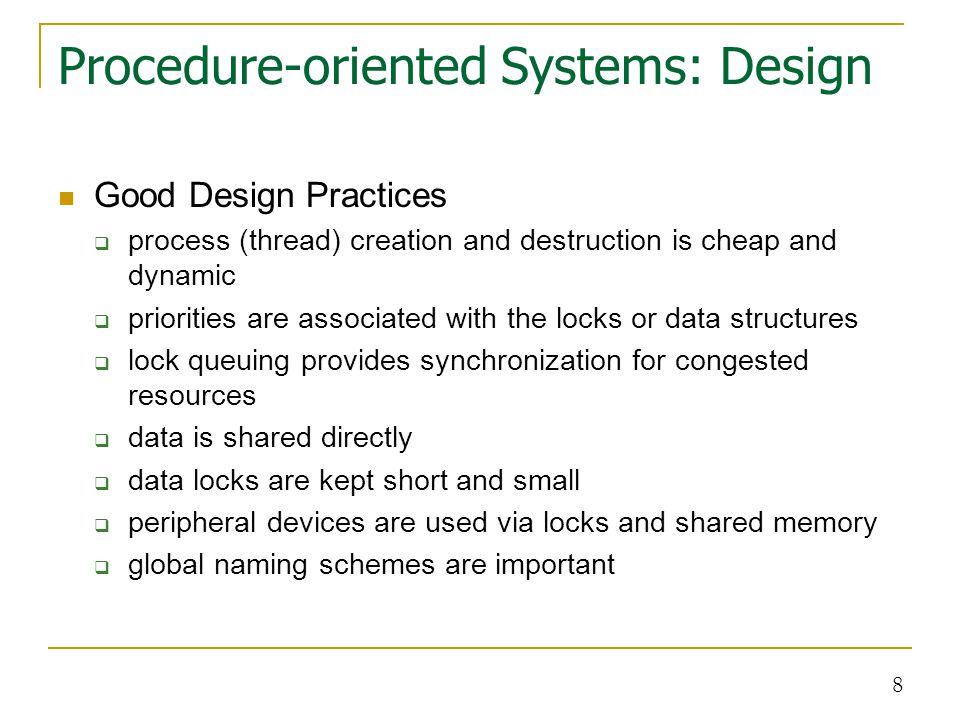 Procedure-oriented Systems: Design

Good Design Practices

process (thread) creation and destruction is cheap and dynamic

priorities are associated with the locks or data structures

lock queuing provides synchronization for congested resources

data is shared directly

data locks are kept short and small

peripheral devices are used via locks and shared memory

global naming schemes are important

8